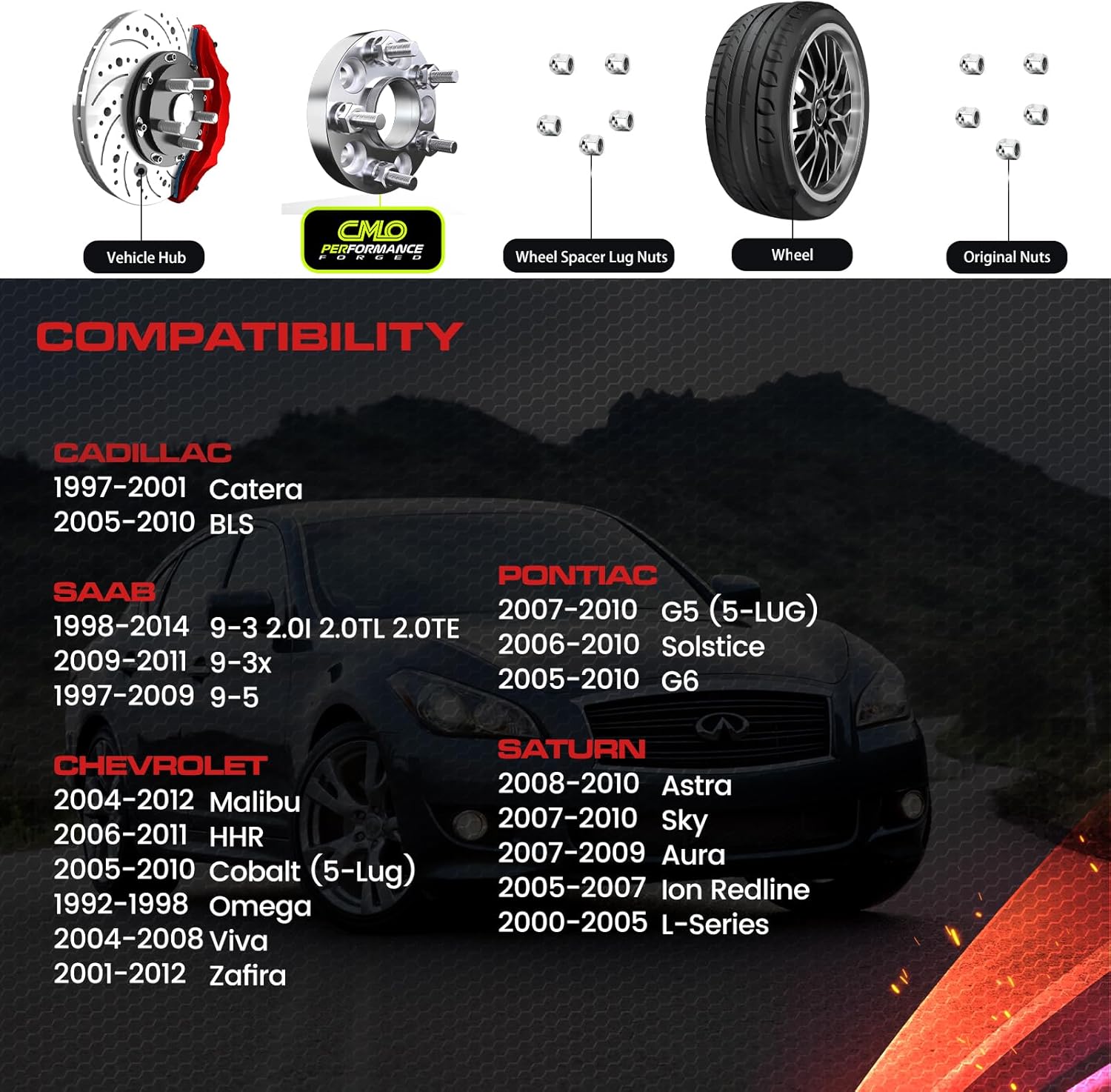 Vehicle Hub

CMLO
PERFORMANCE
FORGED

Wheel Spacer Lug Nuts

Wheel

Original Nuts

COMPATIBILITY

CADILLAC
1997-2001 Catera
2005-2010 BLS

SAAB
1998-2014 9-3 2.0I 2.0TL 2.0TE
2009-2011 9-3x
1997-2009 9-5

CHEVROLET
2004-2012 Malibu
2006-2011 HHR
2005-2010 Cobalt (5-Lug)
1992-1998 Omega
2004-2008 Viva
2001-2012 Zafira

PONTIAC
2007-2010 G5 (5-LUG)
2006-2010 Solstice
2005-2010 G6

SATURN
2008-2010 Astra
2007-2010 Sky
2007-2009 Aura
2005-2007 Ion Redline
2000-2005 L-Series